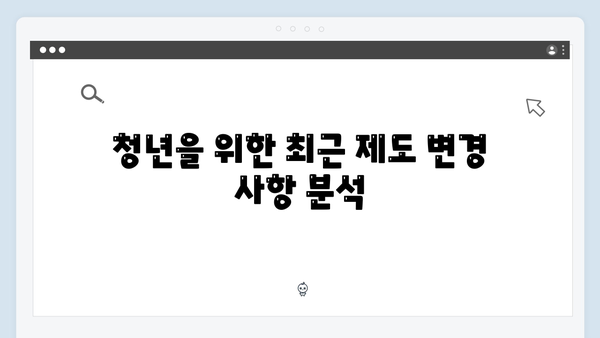 청년을 위한 최근 제도 변경 사항 분석